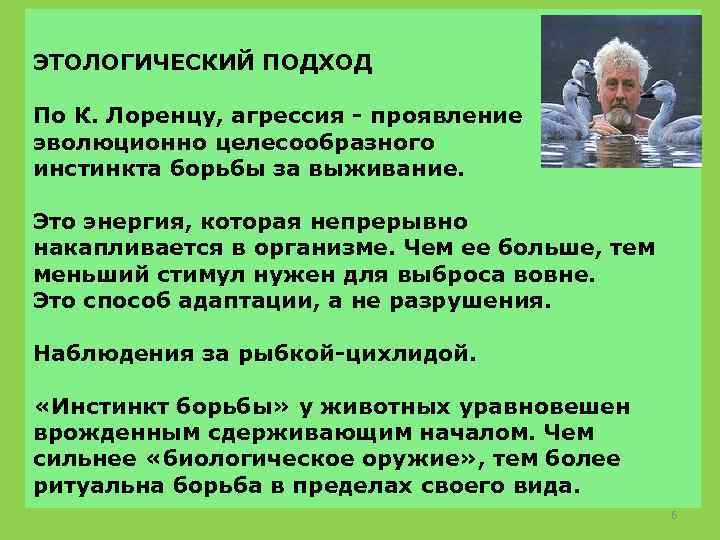 ЭТОЛОГИЧЕСКИЙ ПОДХОД

По К. Лоренцу, агрессия - проявление эволюционно целесообразного инстинкта борьбы за выживание.

Это энергия, которая непрерывно накапливается в организме. Чем ее больше, тем меньший стимул нужен для выброса вовне. Это способ адаптации, а не разрушения.

Наблюдения за рыбкой-цихлидой.

«Инстинкт борьбы» у животных уравновешен врожденным сдерживающим началом. Чем сильнее «биологическое оружие», тем более ритуальна борьба в пределах своего вида.

6